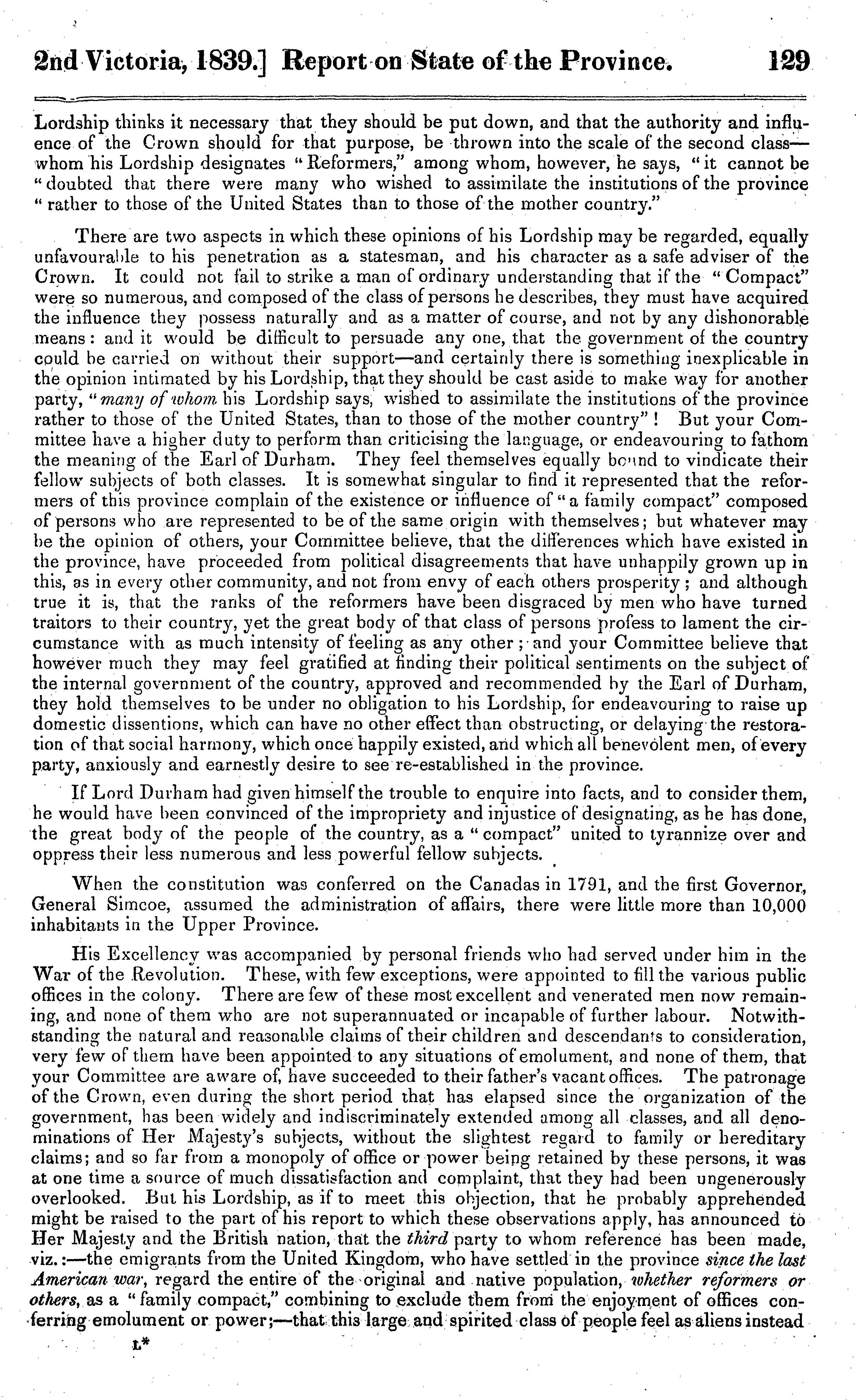 2nd Victoria, 1839.] Report on State of the Province. 129

Lordship thinks it necessary that they should be put down, and that the authority and influence of the Crown should for that purpose, be thrown into the scale of the second class—whom his Lordship designates "Reformers," among whom, however, he says, "it cannot be "doubted that there were many who wished to assimilate the institutions of the province "rather to those of the United States than to those of the mother country."

There are two aspects in which these opinions of his Lordship may be regarded, equally unfavourable to his penetration as a statesman, and his character as a safe adviser of the Crown. It could not fail to strike a man of ordinary understanding that if the "Compact" were so numerous, and composed of the class of persons he describes, they must have acquired the influence they possess naturally and as a matter of course, and not by any dishonorable means: and it would be difficult to persuade any one, that the government of the country could be carried on without their support—and certainly there is something inexplicable in the opinion intimated by his Lordship, that they should be cast aside to make way for another party, "many of whom his Lordship says, wished to assimilate the institutions of the province rather to those of the United States, than to those of the mother country"! But your Committee have a higher duty to perform than criticising the language, or endeavouring to fathom the meaning of the Earl of Durham. They feel themselves equally bound to vindicate their fellow subjects of both classes. It is somewhat singular to find it represented that the reformers of this province complain of the existence or influence of "a family compact" composed of persons who are represented to be of the same origin with themselves; but whatever may be the opinion of others, your Committee believe, that the differences which have existed in the province, have proceeded from political disagreements that have unhappily grown up in this, as in every other community, and not from envy of each others prosperity; and although true it is, that the ranks of the reformers have been disgraced by men who have turned traitors to their country, yet the great body of that class of persons profess to lament the circumstance with as much intensity of feeling as any other; and your Committee believe that however much they may feel gratified at finding their political sentiments on the subject of the internal government of the country, approved and recommended by the Earl of Durham, they hold themselves to be under no obligation to his Lordship, for endeavouring to raise up domestic dissentions, which can have no other effect than obstructing, or delaying the restoration of that social harmony, which once happily existed, and which all benevolent men, of every party, anxiously and earnestly desire to see re-established in the province.

If Lord Durham had given himself the trouble to enquire into facts, and to consider them, he would have been convinced of the impropriety and injustice of designating, as he has done, the great body of the people of the country, as a "compact" united to tyrannize over and oppress their less numerous and less powerful fellow subjects.

When the constitution was conferred on the Canadas in 1791, and the first Governor, General Simcoe, assumed the administration of affairs, there were little more than 10,000 inhabitants in the Upper Province.

His Excellency was accompanied by personal friends who had served under him in the War of the Revolution. These, with few exceptions, were appointed to fill the various public offices in the colony. There are few of these most excellent and venerated men now remaining, and none of them who are not superannuated or incapable of further labour. Notwithstanding the natural and reasonable claims of their children and descendants to consideration, very few of them have been appointed to any situations of emolument, and none of them, that your Committee are aware of, have succeeded to their father's vacant offices. The patronage of the Crown, even during the short period that has elapsed since the organization of the government, has been widely and indiscriminately extended among all classes, and all denominations of Her Majesty's subjects, without the slightest regard to family or hereditary claims; and so far from a monopoly of office or power being retained by these persons, it was at one time a source of much dissatisfaction and complaint, that they had been ungenerously overlooked. But his Lordship, as if to meet this objection, that he probably apprehended might be raised to the part of his report to which these observations apply, has announced to Her Majesty and the British nation, that the third party to whom reference has been made, viz.:—the emigrants from the United Kingdom, who have settled in the province since the last American war, regard the entire of the original and native population, whether reformers or others, as a "family compact," combining to exclude them from the enjoyment of offices conferring emolument or power;—that this large and spirited class of people feel as aliens instead

L*